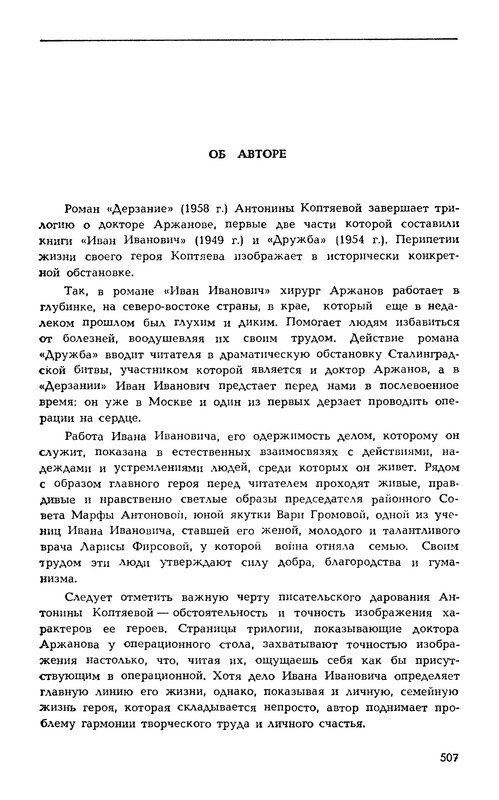 ОБ АВТОРЕ

Роман «Дерзание» (1958 г.) Антонины Коптяевой завершает трилогию о докторе Аржанове, первые две части которой составили книги «Иван Иванович» (1949 г.) и «Дружба» (1954 г.). Перипетии жизни своего героя Коптяева изображает в исторически конкретной обстановке.

Так, в романе «Иван Иванович» хирург Аржанов работает в глубинке, на северо-востоке страны, в крае, который еще в недалеком прошлом был глухим и диким. Помогает людям избавиться от болезней, воодушевляя их своим трудом. Действие романа «Дружба» вводит читателя в драматическую обстановку Сталинградской битвы, участником которой является и доктор Аржанов, а в «Дерзании» Иван Иванович предстает перед нами в послевоенное время: он уже в Москве и один из первых дерзает проводить операции на сердце.

Работа Ивана Ивановича, его одержимость делом, которому он служит, показана в естественных взаимосвязях с действиями, надеждами и устремлениями людей, среди которых он живет. Рядом с образом главного героя перед читателем проходят живые, правдивые и нравственно светлые образы председателя районного Совета Марфы Антоновой, юной якутки Вари Громовой, одной из учениц Ивана Ивановича, ставшей его женой, молодого и талантливого врача Ларисы Фирсовой, у которой война отняла семью. Своим трудом эти люди утверждают силу добра, благородства и гуманизма.

Следует отметить важную черту писательского дарования Антонины Коптяевой — обстоятельность и точность изображения характеров ее героев. Страницы трилогии, показывающие доктора Аржанова у операционного стола, захватывают точностью изображения настолько, что, читая их, ощущаешь себя как бы присутствующим в операционной. Хотя дело Ивана Ивановича определяет главную линию его жизни, однако, показывая и личную, семейную жизнь героя, которая складывается непросто, автор поднимает проблему гармонии творческого труда и личного счастья.

507